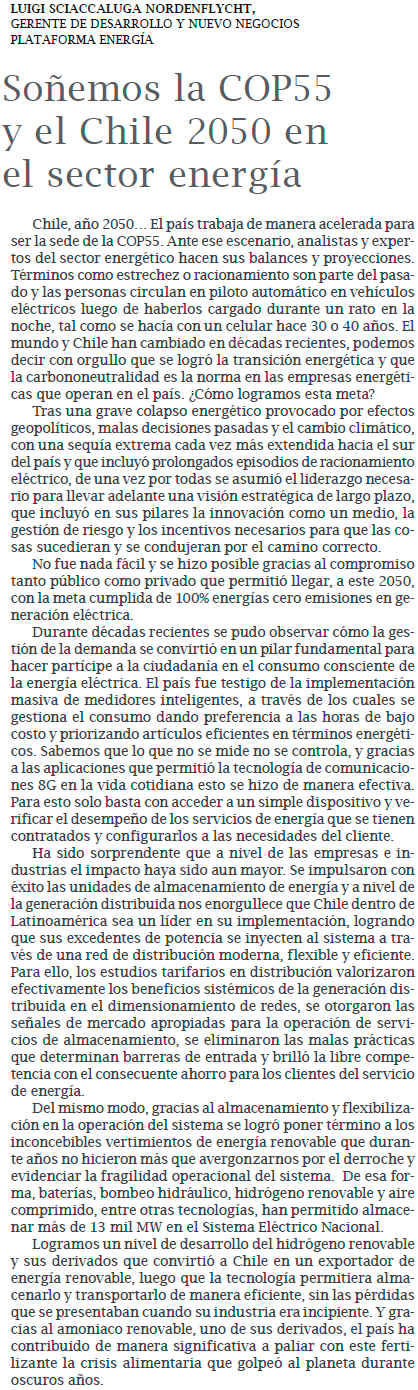 LUIGI SCIACCALUGA NORDENFLYCHT, GERENTE DE DESARROLLO Y NUEVO NEGOCIOS PLATAFORMA ENERGÍA

Soñemos la COP55 y el Chile 2050 en el sector energía

Chile, año 2050... El país trabaja de manera acelerada para ser la sede de la COP55. Ante ese escenario, analistas y expertos del sector energético hacen sus balances y proyecciones. Términos como estrechez o racionamiento son parte del pasado y las personas circulan en piloto automático en vehículos eléctricos luego de haberlos cargado durante un rato en la noche, tal como se hacía con un celular hace 30 o 40 años. El mundo y Chile han cambiado en décadas recientes, podemos decir con orgullo que se logró la transición energética y que la carbononeutralidad es la norma en las empresas energéticas que operan en el país. ¿Cómo logramos esta meta?

Tras una grave colapso energético provocado por efectos geopolíticos, malas decisiones pasadas y el cambio climático, con una sequía extrema cada vez más extendida hacia el sur del país y que incluyó prolongados episodios de racionamiento eléctrico, de una vez por todas se asumió el liderazgo necesario para llevar adelante una visión estratégica de largo plazo, que incluyó en sus pilares la innovación como un medio, la gestión de riesgo y los incentivos necesarios para que las cosas sucedieran y se condujeran por el camino correcto.

No fue nada fácil y se hizo posible gracias al compromiso tanto público como privado que permitió llegar, a este 2050, con la meta cumplida de 100% energías cero emisiones en generación eléctrica.

Durante décadas recientes se pudo observar cómo la gestión de la demanda se convirtió en un pilar fundamental para hacer partícipe a la ciudadanía en el consumo consciente de la energía eléctrica. El país fue testigo de la implementación masiva de medidores inteligentes, a través de los cuales se gestiona el consumo dando preferencia a las horas de bajo costo y priorizando artículos eficientes en términos energéticos. Sabemos que lo que no se mide no se controla, y gracias a las aplicaciones que permitió la tecnología de comunicaciones 8G en la vida cotidiana esto se hizo de manera efectiva. Para esto solo basta con acceder a un simple dispositivo y verificar el desempeño de los servicios de energía que se tienen contratados y configurarlos a las necesidades del cliente.

Ha sido sorprendente que a nivel de las empresas e industrias el impacto haya sido aun mayor. Se impulsaron con éxito las unidades de almacenamiento de energía y a nivel de la generación distribuida nos enorgullece que Chile dentro de Latinoamérica sea un líder en su implementación, logrando que sus excedentes de potencia se inyecten al sistema a través de una red de distribución moderna, flexible y eficiente. Para ello, los estudios tarifarios en distribución valorizaron efectivamente los beneficios sistémicos de la generación distribuida en el dimensionamiento de redes, se otorgaron las señales de mercado apropiadas para la operación de servicios de almacenamiento, se eliminaron las malas prácticas que determinan barreras de entrada y brilló la libre competencia con el consecuente ahorro para los clientes del servicio de energía.

Del mismo modo, gracias al almacenamiento y flexibilización en la operación del sistema se logró poner término a los inconcebibles vertimientos de energía renovable que durante años no hicieron más que avergonzarnos por el derroche y evidenciar la fragilidad operacional del sistema. De esa forma, baterías, bombeo hidráulico, hidrógeno renovable y aire comprimido, entre otras tecnologías, han permitido almacenar más de 13 mil MW en el Sistema Eléctrico Nacional.

Logramos un nivel de desarrollo del hidrógeno renovable y sus derivados que convirtió a Chile en un exportador de energía renovable, luego que la tecnología permitiera almacenarlo y transportarlo de manera eficiente, sin las pérdidas que se presentaban cuando su industria era incipiente. Y gracias al amoniaco renovable, uno de sus derivados, el país ha contribuido de manera significativa a paliar con este fertilizante la crisis alimentaria que golpeó al planeta durante oscuros años.